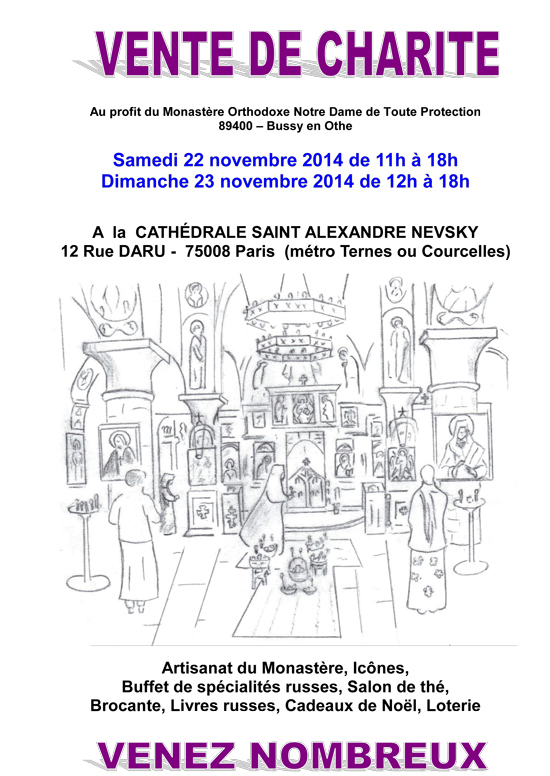 VENTE DE CHARITE

Au profit du Monastère Orthodoxe Notre Dame de Toute Protection
89400 – Bussy en Othe

Samedi 22 novembre 2014 de 11h à 18h
Dimanche 23 novembre 2014 de 12h à 18h

A la CATHÉDRALE SAINT ALEXANDRE NEVSKY
12 Rue DARU - 75008 Paris (métro Ternes ou Courcelles)

Artisanat du Monastère, Icônes,
Buffet de spécialités russes, Salon de thé,
Brocante, Livres russes, Cadeaux de Noël, Loterie

VENEZ NOMBREUX